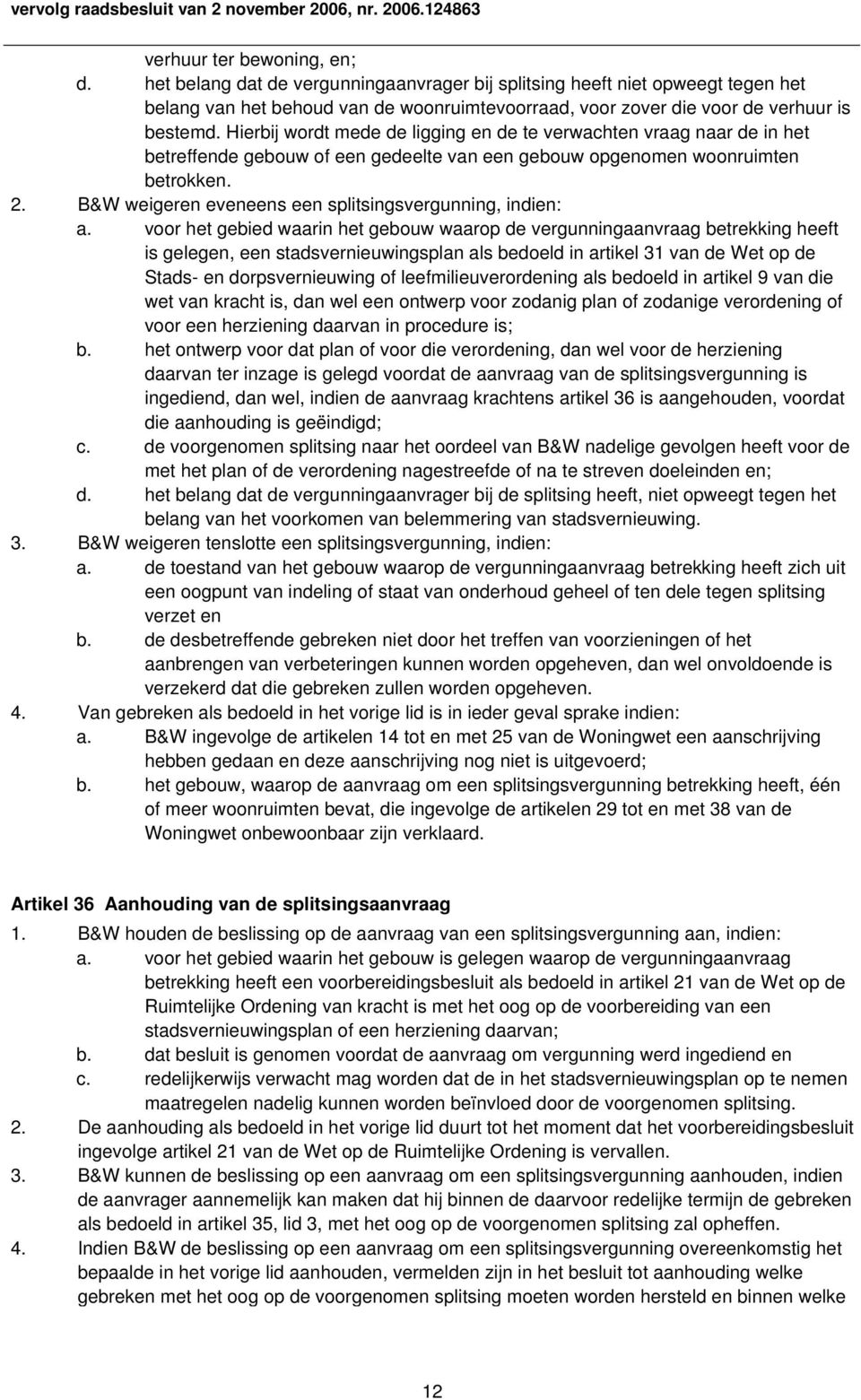 vervolg raadsbesluit van 2 november 2006, nr. 2006.124863

verhuur ter bewoning, en;
d. het belang dat de vergunningaanvrager bij splitsing heeft niet opweegt tegen het belang van het behoud van de woonruimtevoorraad, voor zover die voor de verhuur is bestemd. Hierbij wordt mede de ligging en de te verwachten vraag naar de in het betreffende gebouw of een gedeelte van een gebouw opgenomen woonruimten betrokken.
2. B&W weigeren eveneens een splitsingsvergunning, indien:
a. voor het gebied waarin het gebouw waarop de vergunningaanvraag betrekking heeft is gelegen, een stadsvernieuwingsplan als bedoeld in artikel 31 van de Wet op de Stads- en dorpsvernieuwing of leefmilieuverordening als bedoeld in artikel 9 van die wet van kracht is, dan wel een ontwerp voor zodanig plan of zodanige verordening of voor een herziening daarvan in procedure is;
b. het ontwerp voor dat plan of voor die verordening, dan wel voor de herziening daarvan ter inzage is gelegd voordat de aanvraag van de splitsingsvergunning is ingediend, dan wel, indien de aanvraag krachtens artikel 36 is aangehouden, voordat die aanhouding is geëindigd;
c. de voorgenomen splitsing naar het oordeel van B&W nadelige gevolgen heeft voor de met het plan of de verordening nagestreefde of na te streven doeleinden en;
d. het belang dat de vergunningaanvrager bij de splitsing heeft, niet opweegt tegen het belang van het voorkomen van belemmering van stadsvernieuwing.
3. B&W weigeren tenslotte een splitsingsvergunning, indien:
a. de toestand van het gebouw waarop de vergunningaanvraag betrekking heeft zich uit een oogpunt van indeling of staat van onderhoud geheel of ten dele tegen splitsing verzet en
b. de desbetreffende gebreken niet door het treffen van voorzieningen of het aanbrengen van verbeteringen kunnen worden opgeheven, dan wel onvoldoende is verzekerd dat die gebreken zullen worden opgeheven.
4. Van gebreken als bedoeld in het vorige lid is in ieder geval sprake indien:
a. B&W ingevolge de artikelen 14 tot en met 25 van de Woningwet een aanschrijving hebben gedaan en deze aanschrijving nog niet is uitgevoerd;
b. het gebouw, waarop de aanvraag om een splitsingsvergunning betrekking heeft, één of meer woonruimten bevat, die ingevolge de artikelen 29 tot en met 38 van de Woningwet onbewoonbaar zijn verklaard.

Artikel 36 Aanhouding van de splitsingsaanvraag
1. B&W houden de beslissing op de aanvraag van een splitsingsvergunning aan, indien:
a. voor het gebied waarin het gebouw is gelegen waarop de vergunningaanvraag betrekking heeft een voorbereidingsbesluit als bedoeld in artikel 21 van de Wet op de Ruimtelijke Ordening van kracht is met het oog op de voorbereiding van een stadsvernieuwingsplan of een herziening daarvan;
b. dat besluit is genomen voordat de aanvraag om vergunning werd ingediend en
c. redelijkerwijs verwacht mag worden dat de in het stadsvernieuwingsplan op te nemen maatregelen nadelig kunnen worden beïnvloed door de voorgenomen splitsing.
2. De aanhouding als bedoeld in het vorige lid duurt tot het moment dat het voorbereidingsbesluit ingevolge artikel 21 van de Wet op de Ruimtelijke Ordening is vervallen.
3. B&W kunnen de beslissing op een aanvraag om een splitsingsvergunning aanhouden, indien de aanvrager aannemelijk kan maken dat hij binnen de daarvoor redelijke termijn de gebreken als bedoeld in artikel 35, lid 3, met het oog op de voorgenomen splitsing zal opheffen.
4. Indien B&W de beslissing op een aanvraag om een splitsingsvergunning overeenkomstig het bepaalde in het vorige lid aanhouden, vermelden zijn in het besluit tot aanhouding welke gebreken met het oog op de voorgenomen splitsing moeten worden hersteld en binnen welke

12